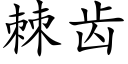 棘齿